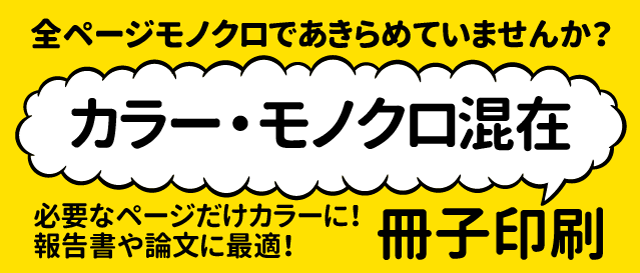 全ページモノクロであきらめていませんか？

カラー・モノクロ混在

必要なページだけカラーに！
報告書や論文に最適！

冊子印刷